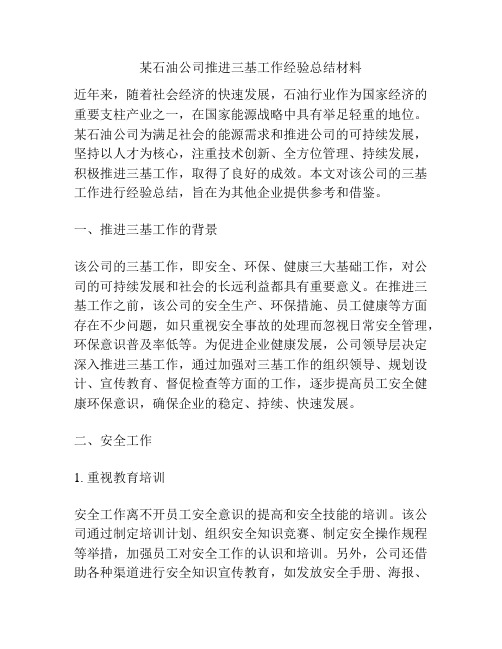 某石油公司推进三基工作经验总结材料

近年来，随着社会经济的快速发展，石油行业作为国家经济的重要支柱产业之一，在国家能源战略中具有举足轻重的地位。某石油公司为满足社会的能源需求和推进公司的可持续发展，坚持以人才为核心，注重技术创新、全方位管理、持续发展，积极推进三基工作，取得了良好的成效。本文对该公司的三基工作进行经验总结，旨在为其他企业提供参考和借鉴。

一、推进三基工作的背景

该公司的三基工作，即安全、环保、健康三大基础工作，对公司的可持续发展和社会的长远利益都具有重要意义。在推进三基工作之前，该公司的安全生产、环保措施、员工健康等方面存在不少问题，如只重视安全事故的处理而忽视日常安全管理，环保意识普及率低等。为促进企业健康发展，公司领导层决定深入推进三基工作，通过加强对三基工作的组织领导、规划设计、宣传教育、督促检查等方面的工作，逐步提高员工安全健康环保意识，确保企业的稳定、持续、快速发展。

二、安全工作

1. 重视教育培训

安全工作离不开员工安全意识的提高和安全技能的培训。该公司通过制定培训计划、组织安全知识竞赛、制定安全操作规程等举措，加强员工对安全工作的认识和培训。另外，公司还借助各种渠道进行安全知识宣传教育，如发放安全手册、海报、